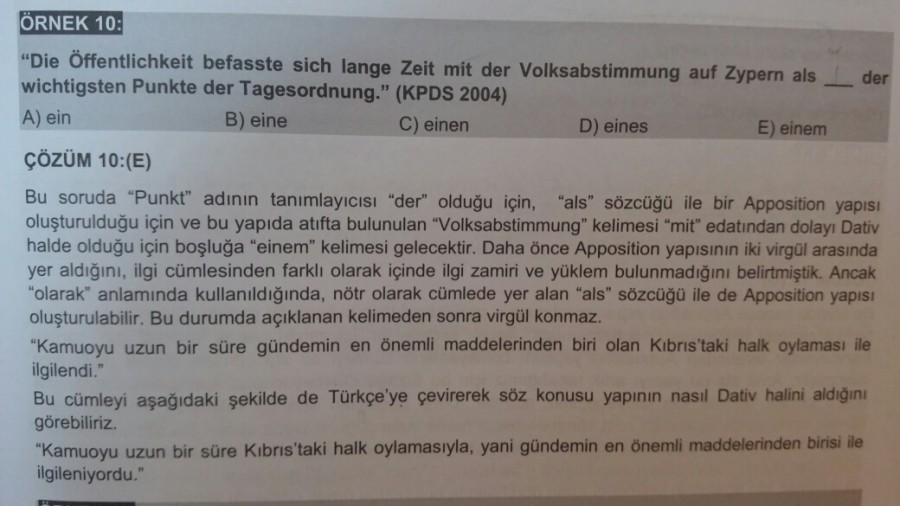 ÖRNEK 10:

"Die Öffentlichkeit befasste sich lange Zeit mit der Volksabstimmung auf Zypern als ____ der wichtigsten Punkte der Tagesordnung." (KPDS 2004)

A) ein B) eine C) einen D) eines E) einem

ÇÖZÜM 10:(E)

Bu soruda "Punkt" adının tanımlayıcısı "der" olduğu için, "als" sözcüğü ile bir Apposition yapısı oluşturulduğu için ve bu yapıda atıfta bulunulan "Volksabstimmung" kelimesi "mit" edatından dolayı Dativ halde olduğu için boşluğa "einem" kelimesi gelecektir. Daha önce Apposition yapısının iki virgül arasında yer aldığını, ilgi cümlesinden farklı olarak içinde ilgi zamiri ve yüklem bulunmadığını belirtmiştik. Ancak "olarak" anlamında kullanıldığında, nötr olarak cümlede yer alan "als" sözcüğü ile de Apposition yapısı oluşturulabilir. Bu durumda açıklanan kelimeden sonra virgül konmaz.

"Kamuoyu uzun bir süre gündemin en önemli maddelerinden biri olan Kıbrıs'taki halk oylaması ile ilgilendi."

Bu cümleyi aşağıdaki şekilde de Türkçe'ye çevirerek söz konusu yapının nasıl Dativ halini aldığını görebiliriz.

"Kamuoyu uzun bir süre Kıbrıs'taki halk oylamasıyla, yani gündemin en önemli maddelerinden birisi ile ilgileniyordu."